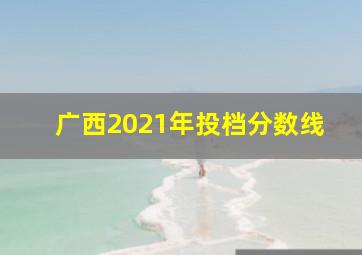 广西2021年投档分数线